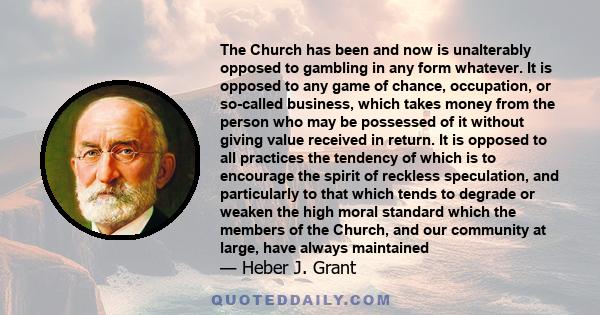 The Church has been and now is unalterably opposed to gambling in any form whatever. It is opposed to any game of chance, occupation, or so-called business, which takes money from the person who may be possessed of it without giving value received in return. It is opposed to all practices the tendency of which is to encourage the spirit of reckless speculation, and particularly to that which tends to degrade or weaken the high moral standard which the members of the Church, and our community at large, have always maintained

— Heber J. Grant

QUOTEDDAILY.COM